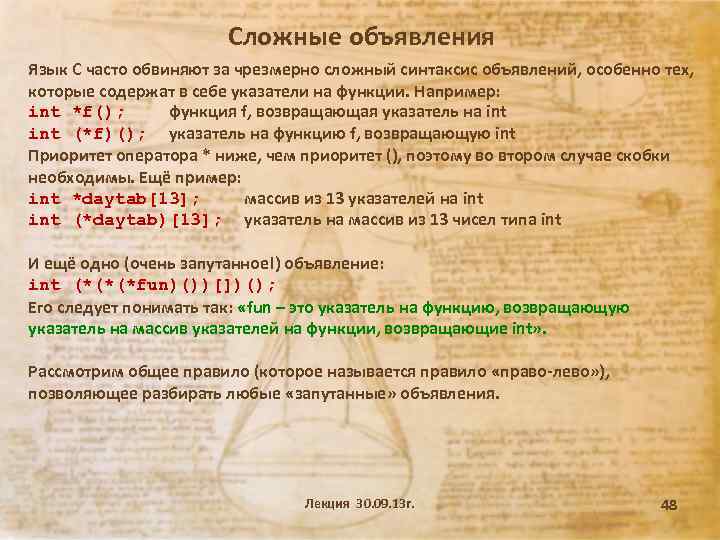 Сложные объявления

Язык С часто обвиняют за чрезмерно сложный синтаксис объявлений, особенно тех, которые содержат в себе указатели на функции. Например:
int *f(); функция f, возвращающая указатель на int
int (*f)(); указатель на функцию f, возвращающую int
Приоритет оператора * ниже, чем приоритет (), поэтому во втором случае скобки необходимы. Ещё пример:
int *daytab[13]; массив из 13 указателей на int
int (*daytab)[13]; указатель на массив из 13 чисел типа int

И ещё одно (очень запутанное!) объявление:
int (*(*(*fun)())[])();
Его следует понимать так: «fun – это указатель на функцию, возвращающую указатель на массив указателей на функции, возвращающие int».

Рассмотрим общее правило (которое называется правило «право-лево»), позволяющее разбирать любые «запутанные» объявления.

Лекция 30.09.13г.

48